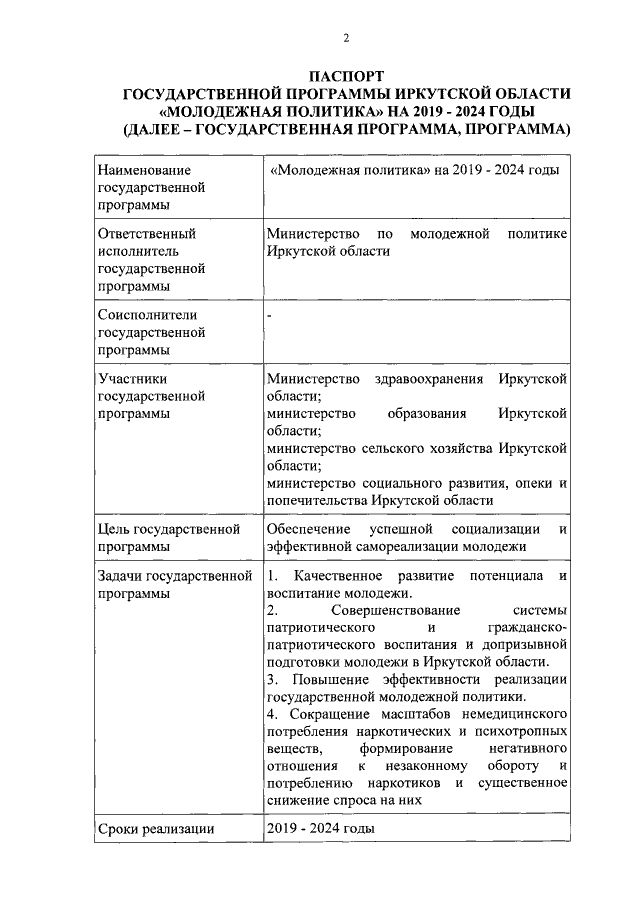 2

ПАСПОРТ
ГОСУДАРСТВЕННОЙ ПРОГРАММЫ ИРКУТСКОЙ ОБЛАСТИ
«МОЛОДЕЖНАЯ ПОЛИТИКА» НА 2019 - 2024 ГОДЫ
(ДАЛЕЕ – ГОСУДАРСТВЕННАЯ ПРОГРАММА, ПРОГРАММА)

| | |
|---|---|
| Наименование государственной программы | «Молодежная политика» на 2019 - 2024 годы |
| Ответственный исполнитель государственной программы | Министерство по молодежной политике Иркутской области |
| Соисполнители государственной программы | - |
| Участники государственной программы | Министерство здравоохранения Иркутской области; министерство образования Иркутской области; министерство сельского хозяйства Иркутской области; министерство социального развития, опеки и попечительства Иркутской области |
| Цель государственной программы | Обеспечение успешной социализации и эффективной самореализации молодежи |
| Задачи государственной программы | 1. Качественное развитие потенциала и воспитание молодежи. 2. Совершенствование системы патриотического и гражданско-патриотического воспитания и допризывной подготовки молодежи в Иркутской области. 3. Повышение эффективности реализации государственной молодежной политики. 4. Сокращение масштабов немедицинского потребления наркотических и психотропных веществ, формирование негативного отношения к незаконному обороту и потреблению наркотиков и существенное снижение спроса на них |
| Сроки реализации | 2019 - 2024 годы |